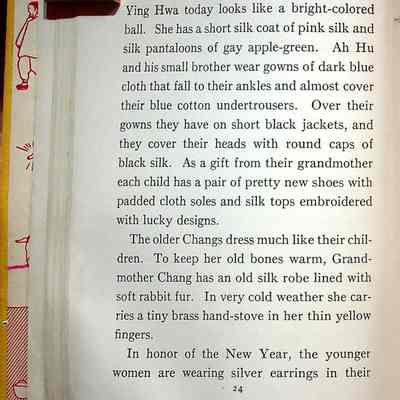 Ying Hwa today looks like a bright-colored ball. She has a short silk coat of pink silk and silk pantaloons of gay apple-green. Ah Hu and his small brother wear gowns of dark blue cloth that fall to their ankles and almost cover their blue cotton undertrousers. Over their gowns they have on short black jackets, and they cover their heads with round caps of black silk. As a gift from their grandmother each child has a pair of pretty new shoes with padded cloth soles and silk tops embroidered with lucky designs.

The older Changs dress much like their children. To keep her old bones warm, Grandmother Chang has an old silk robe lined with soft rabbit fur. In very cold weather she carries a tiny brass hand-stove in her thin yellow fingers.

In honor of the New Year, the younger women are wearing silver earrings in their

24